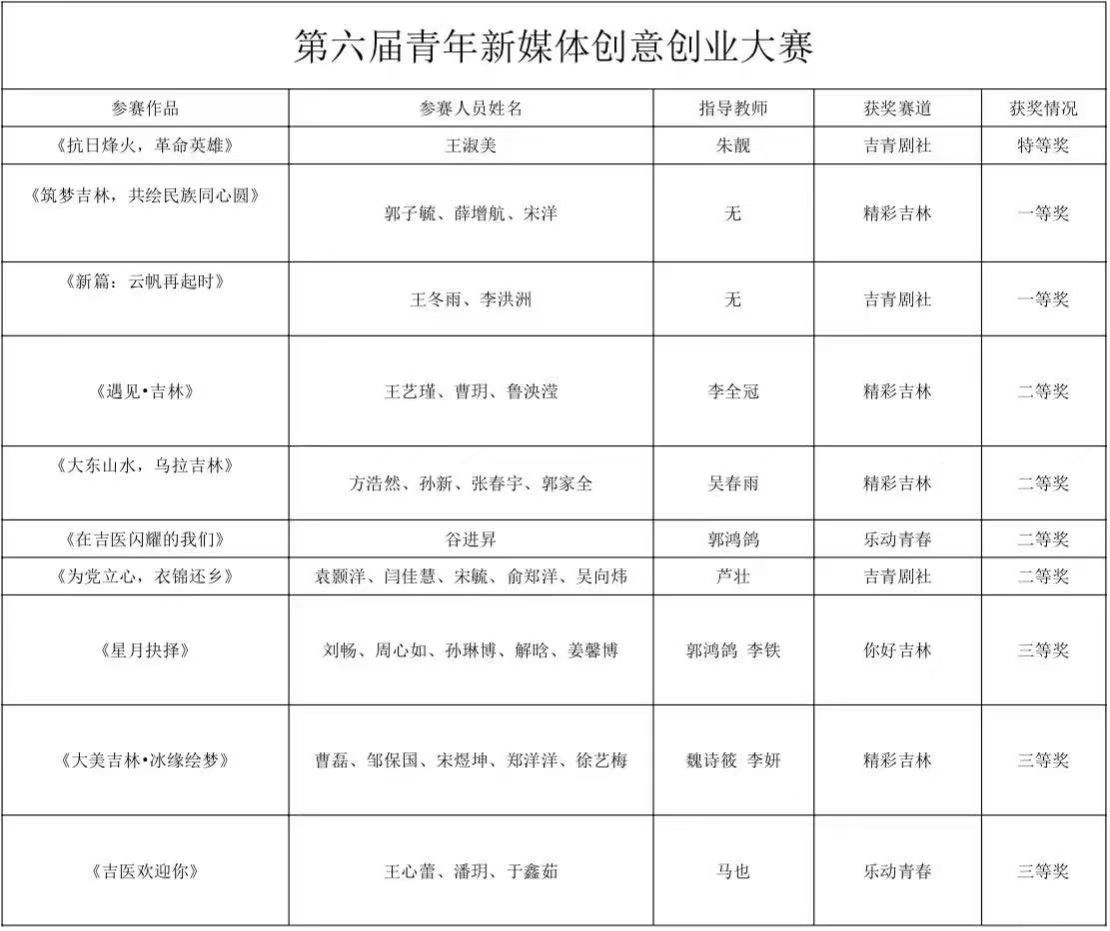 第六届青年新媒体创意创业大赛

| 参赛作品 | 参赛人员姓名 | 指导教师 | 获奖赛道 | 获奖情况 |
|---|---|---|---|---|
| 《抗日烽火，革命英雄》 | 王淑美 | 朱靓 | 吉青剧社 | 特等奖 |
| 《筑梦吉林，共绘民族同心圆》 | 郭子毓、薛增航、宋洋 | 无 | 精彩吉林 | 一等奖 |
| 《新篇：云帆再起时》 | 王冬雨、李洪洲 | 无 | 吉青剧社 | 一等奖 |
| 《遇见•吉林》 | 王艺瑾、曹玥、鲁泱滢 | 李全冠 | 精彩吉林 | 二等奖 |
| 《大东山水，乌拉吉林》 | 方浩然、孙新、张春宇、郭家全 | 吴春雨 | 精彩吉林 | 二等奖 |
| 《在吉医闪耀的我们》 | 谷进昇 | 郭鸿鸽 | 乐动青春 | 二等奖 |
| 《为党立心，衣锦还乡》 | 袁颢洋、闫佳慧、宋毓、俞郑洋、吴向炜 | 芦壮 | 吉青剧社 | 二等奖 |
| 《星月抉择》 | 刘畅、周心如、孙琳博、解晗、姜馨博 | 郭鸿鸽 李铁 | 你好吉林 | 三等奖 |
| 《大美吉林•冰缘绘梦》 | 曹磊、邹保国、宋煜坤、郑洋洋、徐艺梅 | 魏诗筱 李妍 | 精彩吉林 | 三等奖 |
| 《吉医欢迎你》 | 王心蕾、潘玥、于鑫茹 | 马也 | 乐动青春 | 三等奖 |